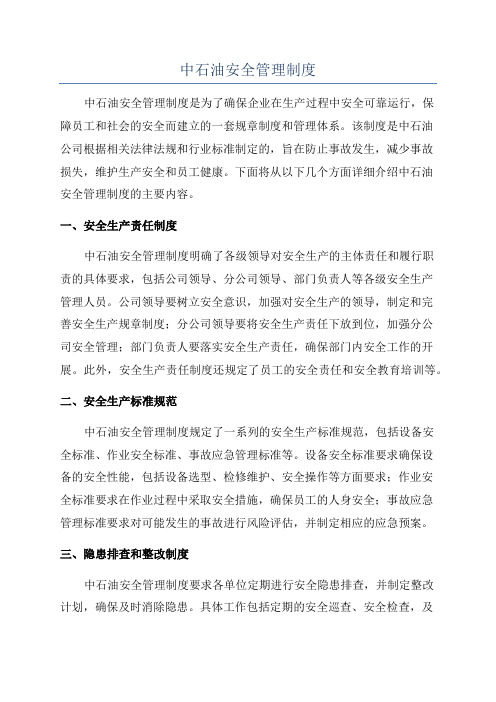 中石油安全管理制度

中石油安全管理制度是为了确保企业在生产过程中安全可靠运行，保障员工和社会的安全而建立的一套规章制度和管理体系。该制度是中石油公司根据相关法律法规和行业标准制定的，旨在防止事故发生，减少事故损失，维护生产安全和员工健康。下面将从以下几个方面详细介绍中石油安全管理制度的主要内容。

一、安全生产责任制度

中石油安全管理制度明确了各级领导对安全生产的主体责任和履行职责的具体要求，包括公司领导、分公司领导、部门负责人等各级安全生产管理人员。公司领导要树立安全意识，加强对安全生产的领导，制定和完善安全生产规章制度；分公司领导要将安全生产责任下放到位，加强分公司安全管理；部门负责人要落实安全生产责任，确保部门内安全工作的开展。此外，安全生产责任制度还规定了员工的安全责任和安全教育培训等。

二、安全生产标准规范

中石油安全管理制度规定了一系列的安全生产标准规范，包括设备安全标准、作业安全标准、事故应急管理标准等。设备安全标准要求确保设备的安全性能，包括设备选型、检修维护、安全操作等方面要求；作业安全标准要求在作业过程中采取安全措施，确保员工的人身安全；事故应急管理标准要求对可能发生的事故进行风险评估，并制定相应的应急预案。

三、隐患排查和整改制度

中石油安全管理制度要求各单位定期进行安全隐患排查，并制定整改计划，确保及时消除隐患。具体工作包括定期的安全巡查、安全检查，及